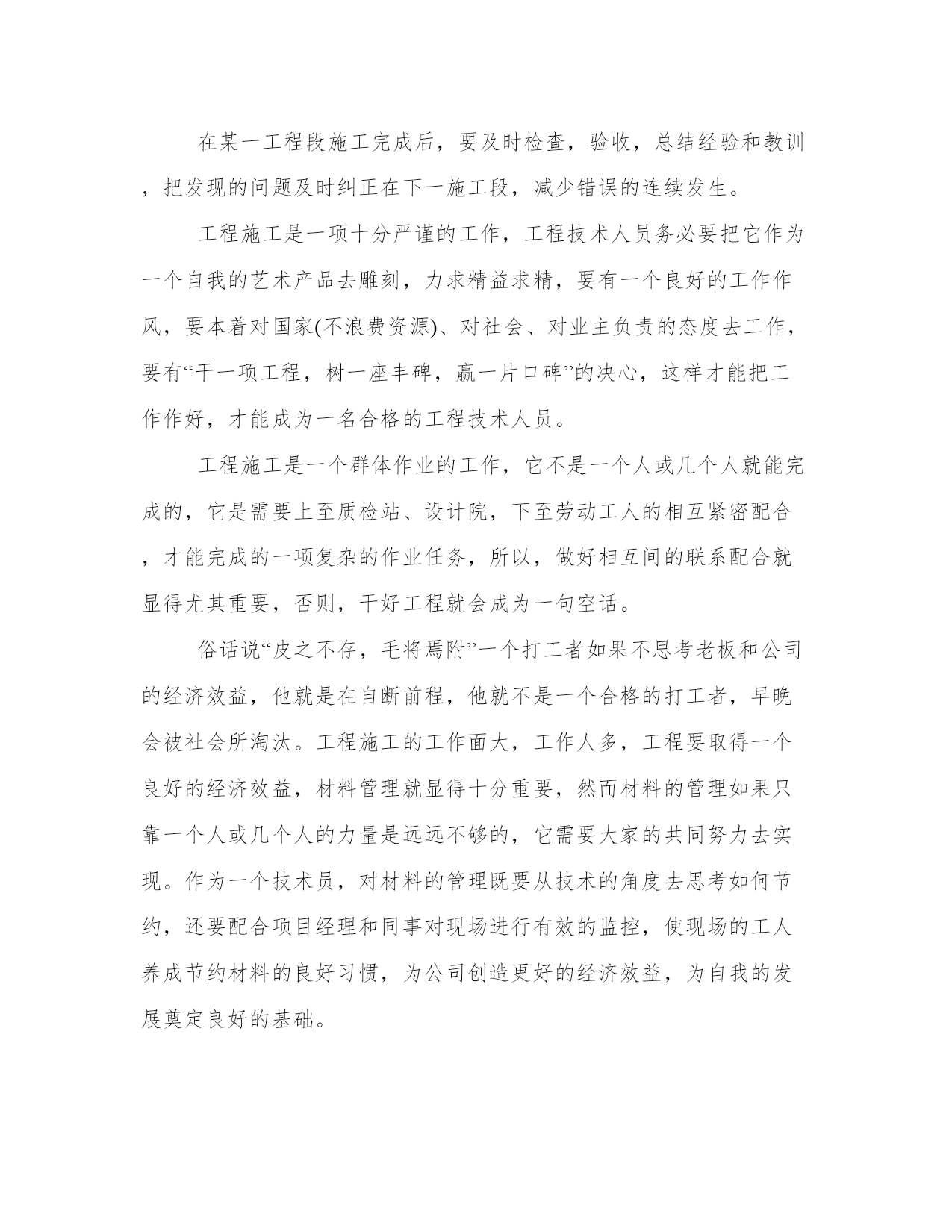 在某一工程段施工完成后，要及时检查，验收，总结经验和教训，把发现的问题及时纠正在下一施工段，减少错误的连续发生。

工程施工是一项十分严谨的工作，工程技术人员务必要把它作为一个自我的艺术产品去雕刻，力求精益求精，要有一个良好的工作作风，要本着对国家(不浪费资源)、对社会、对业主负责的态度去工作，要有“干一项工程，树一座丰碑，赢一片口碑”的决心，这样才能把工作作好，才能成为一名合格的工程技术人员。

工程施工是一个群体作业的工作，它不是一个人或几个人就能完成的，它是需要上至质检站、设计院，下至劳动工人的相互紧密配合，才能完成的一项复杂的作业任务，所以，做好相互间的联系配合就显得尤其重要，否则，干好工程就会成为一句空话。

俗话说“皮之不存，毛将焉附”一个打工者如果不思考老板和公司的经济效益，他就是在自断前程，他就不是一个合格的打工者，早晚会被社会所淘汰。工程施工的工作面大，工作人多，工程要取得一个良好的经济效益，材料管理就显得十分重要，然而材料的管理如果只靠一个人或几个人的力量是远远不够的，它需要大家的共同努力去实现。作为一个技术员，对材料的管理既要从技术的角度去思考如何节约，还要配合项目经理和同事对现场进行有效的监控，使现场的工人养成节约材料的良好习惯，为公司创造更好的经济效益，为自我的发展奠定良好的基础。